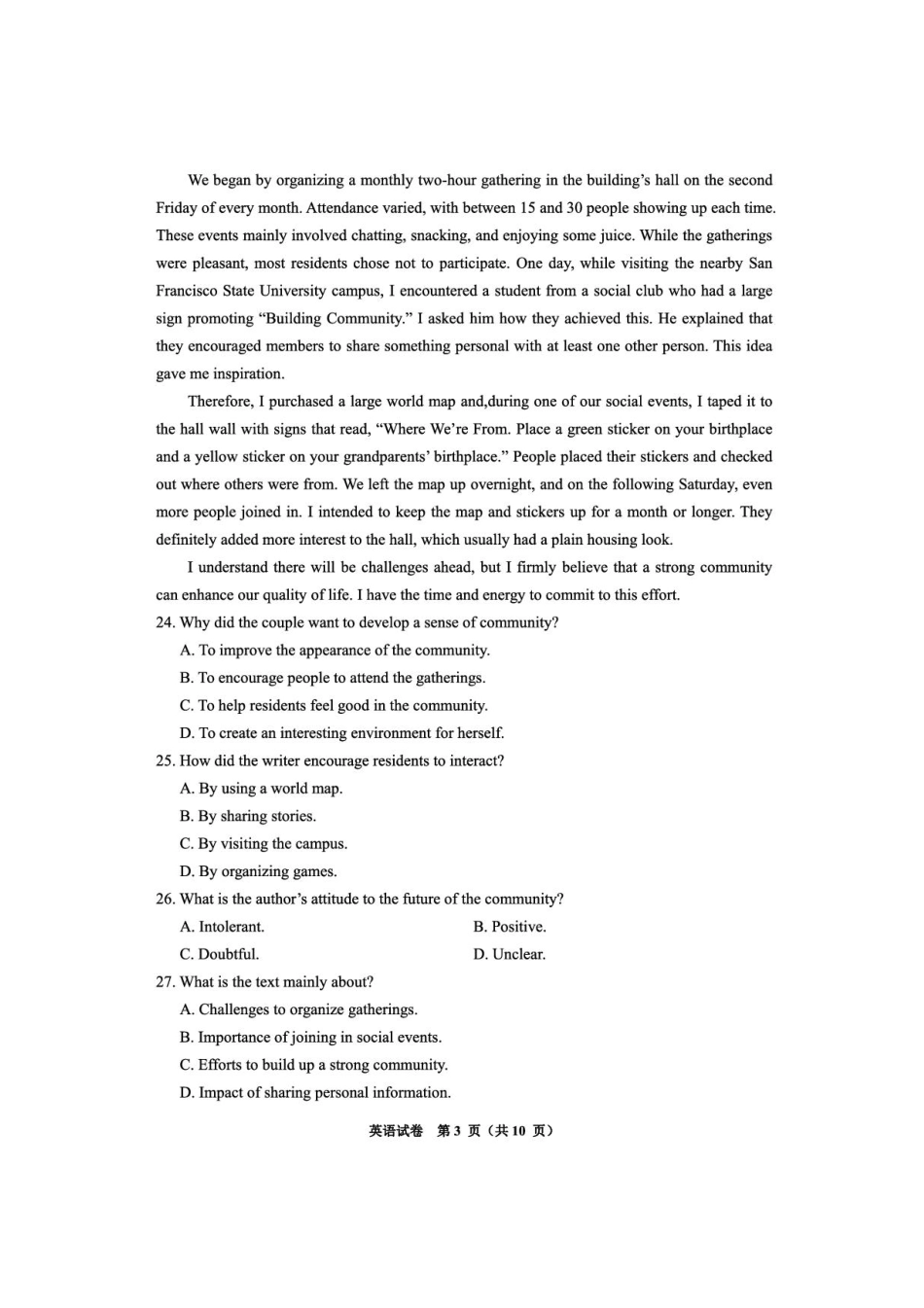 We began by organizing a monthly two-hour gathering in the building's hall on the second Friday of every month. Attendance varied, with between 15 and 30 people showing up each time. These events mainly involved chatting, snacking, and enjoying some juice. While the gatherings were pleasant, most residents chose not to participate. One day, while visiting the nearby San Francisco State University campus, I encountered a student from a social club who had a large sign promoting "Building Community." I asked him how they achieved this. He explained that they encouraged members to share something personal with at least one other person. This idea gave me inspiration.

Therefore, I purchased a large world map and,during one of our social events, I taped it to the hall wall with signs that read, "Where We're From. Place a green sticker on your birthplace and a yellow sticker on your grandparents' birthplace." People placed their stickers and checked out where others were from. We left the map up overnight, and on the following Saturday, even more people joined in. I intended to keep the map and stickers up for a month or longer. They definitely added more interest to the hall, which usually had a plain housing look.

I understand there will be challenges ahead, but I firmly believe that a strong community can enhance our quality of life. I have the time and energy to commit to this effort.

24. Why did the couple want to develop a sense of community?
A. To improve the appearance of the community.
B. To encourage people to attend the gatherings.
C. To help residents feel good in the community.
D. To create an interesting environment for herself.

25. How did the writer encourage residents to interact?
A. By using a world map.
B. By sharing stories.
C. By visiting the campus.
D. By organizing games.

26. What is the author's attitude to the future of the community?
A. Intolerant.
B. Positive.
C. Doubtful.
D. Unclear.

27. What is the text mainly about?
A. Challenges to organize gatherings.
B. Importance of joining in social events.
C. Efforts to build up a strong community.
D. Impact of sharing personal information.

英语试卷 第 3 页（共 10 页）